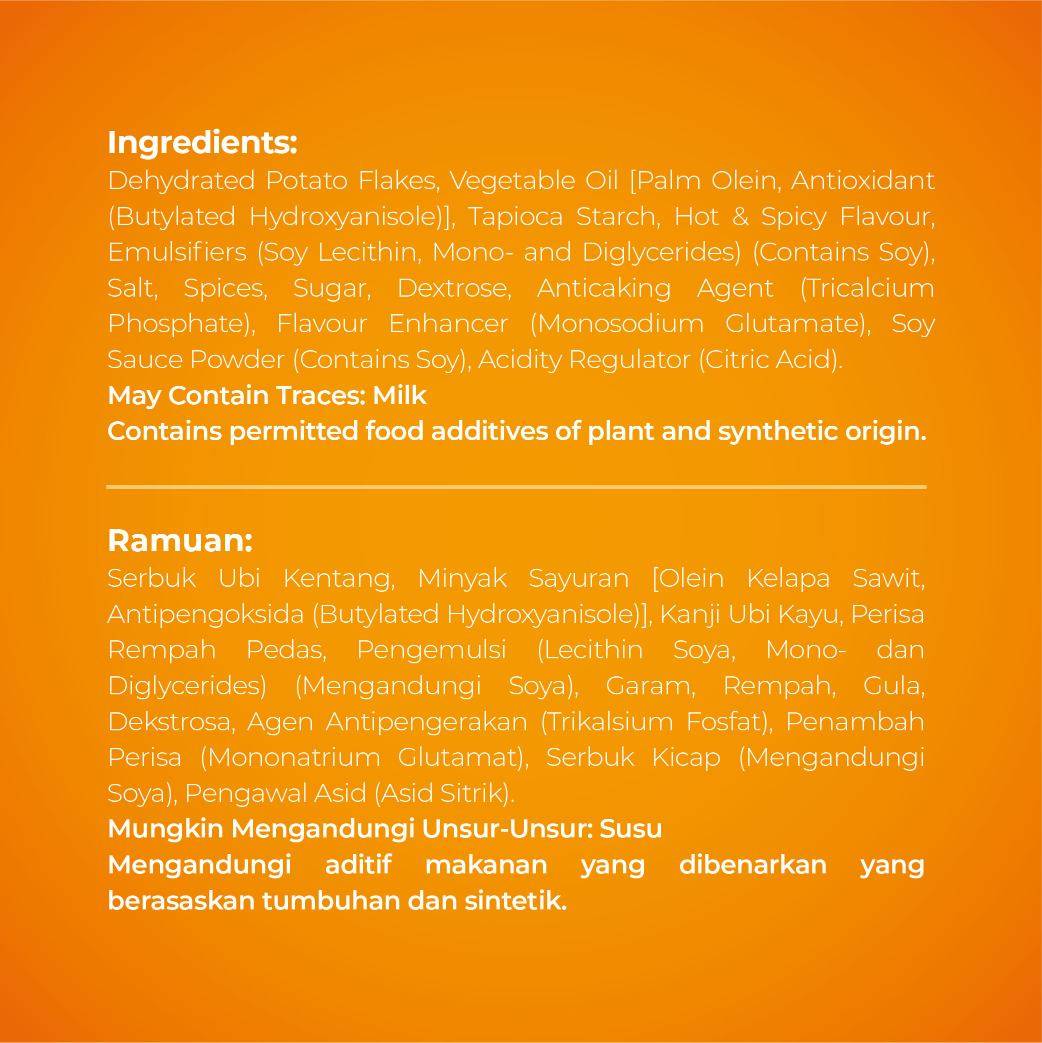 Ingredients:
Dehydrated Potato Flakes, Vegetable Oil [Palm Olein, Antioxidant (Butylated Hydroxyanisole)], Tapioca Starch, Hot & Spicy Flavour, Emulsifiers (Soy Lecithin, Mono- and Diglycerides) (Contains Soy), Salt, Spices, Sugar, Dextrose, Anticaking Agent (Tricalcium Phosphate), Flavour Enhancer (Monosodium Glutamate), Soy Sauce Powder (Contains Soy), Acidity Regulator (Citric Acid).
May Contain Traces: Milk
Contains permitted food additives of plant and synthetic origin.

Ramuan:
Serbuk Ubi Kentang, Minyak Sayuran [Olein Kelapa Sawit, Antipengoksida (Butylated Hydroxyanisole)], Kanji Ubi Kayu, Perisa Rempah Pedas, Pengemulsi (Lecithin Soya, Mono- dan Diglycerides) (Mengandungi Soya), Garam, Rempah, Gula, Dekstrosa, Agen Antipengerakan (Trikalsium Fosfat), Penambah Perisa (Mononatrium Glutamat), Serbuk Kicap (Mengandungi Soya), Pengawal Asid (Asid Sitrik).
Mungkin Mengandungi Unsur-Unsur: Susu
Mengandungi aditif makanan yang dibenarkan yang berasaskan tumbuhan dan sintetik.